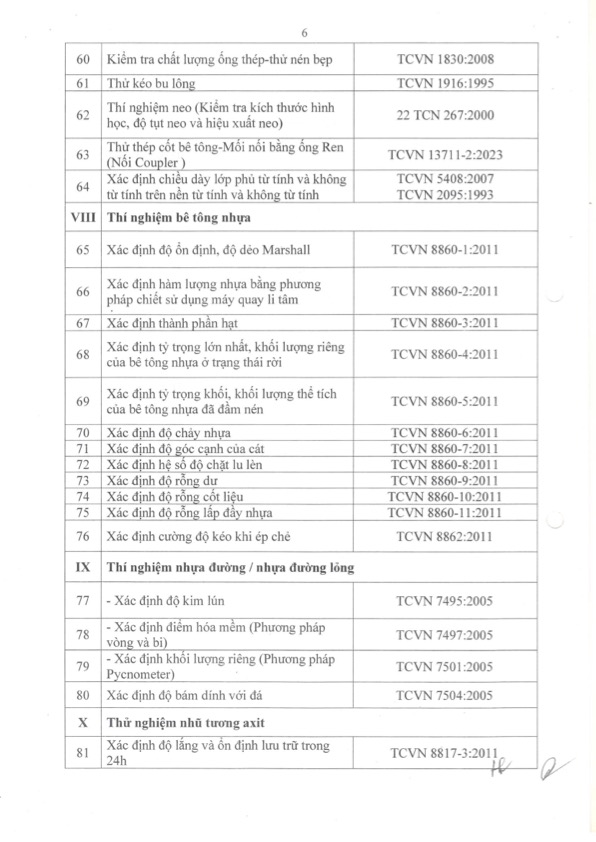 6

| | | |
|---|---|---|
| 60 | Kiểm tra chất lượng ống thép-thử nén bẹp | TCVN 1830:2008 |
| 61 | Thử kéo bu lông | TCVN 1916:1995 |
| 62 | Thí nghiệm neo (Kiểm tra kích thước hình học, độ tụt neo và hiệu xuất neo) | 22 TCN 267:2000 |
| 63 | Thử thép cốt bê tông-Mối nối bằng ống Ren (Nối Coupler ) | TCVN 13711-2:2023 |
| 64 | Xác định chiều dày lớp phủ từ tính và không từ tính trên nền từ tính và không từ tính | TCVN 5408:2007 TCVN 2095:1993 |
| VIII | Thí nghiệm bê tông nhựa | |
| 65 | Xác định độ ổn định, độ dẻo Marshall | TCVN 8860-1:2011 |
| 66 | Xác định hàm lượng nhựa bằng phương pháp chiết sử dụng máy quay li tâm | TCVN 8860-2:2011 |
| 67 | Xác định thành phần hạt | TCVN 8860-3:2011 |
| 68 | Xác định tỷ trọng lớn nhất, khối lượng riêng của bê tông nhựa ở trạng thái rời | TCVN 8860-4:2011 |
| 69 | Xác định tỷ trọng khối, khối lượng thể tích của bê tông nhựa đã đầm nén | TCVN 8860-5:2011 |
| 70 | Xác định độ chảy nhựa | TCVN 8860-6:2011 |
| 71 | Xác định độ góc cạnh của cát | TCVN 8860-7:2011 |
| 72 | Xác định hệ số độ chặt lu lèn | TCVN 8860-8:2011 |
| 73 | Xác định độ rỗng dư | TCVN 8860-9:2011 |
| 74 | Xác định độ rỗng cốt liệu | TCVN 8860-10:2011 |
| 75 | Xác định độ rỗng lấp đầy nhựa | TCVN 8860-11:2011 |
| 76 | Xác định cường độ kéo khi ép chẻ | TCVN 8862:2011 |
| IX | Thí nghiệm nhựa đường / nhựa đường lỏng | |
| 77 | - Xác định độ kim lún | TCVN 7495:2005 |
| 78 | - Xác định điểm hóa mềm (Phương pháp vòng và bi) | TCVN 7497:2005 |
| 79 | - Xác định khối lượng riêng (Phương pháp Pycnometer) | TCVN 7501:2005 |
| 80 | Xác định độ bám dính với đá | TCVN 7504:2005 |
| X | Thử nghiệm nhũ tương axit | |
| 81 | Xác định độ lắng và ổn định lưu trữ trong 24h | TCVN 8817-3:2011 |